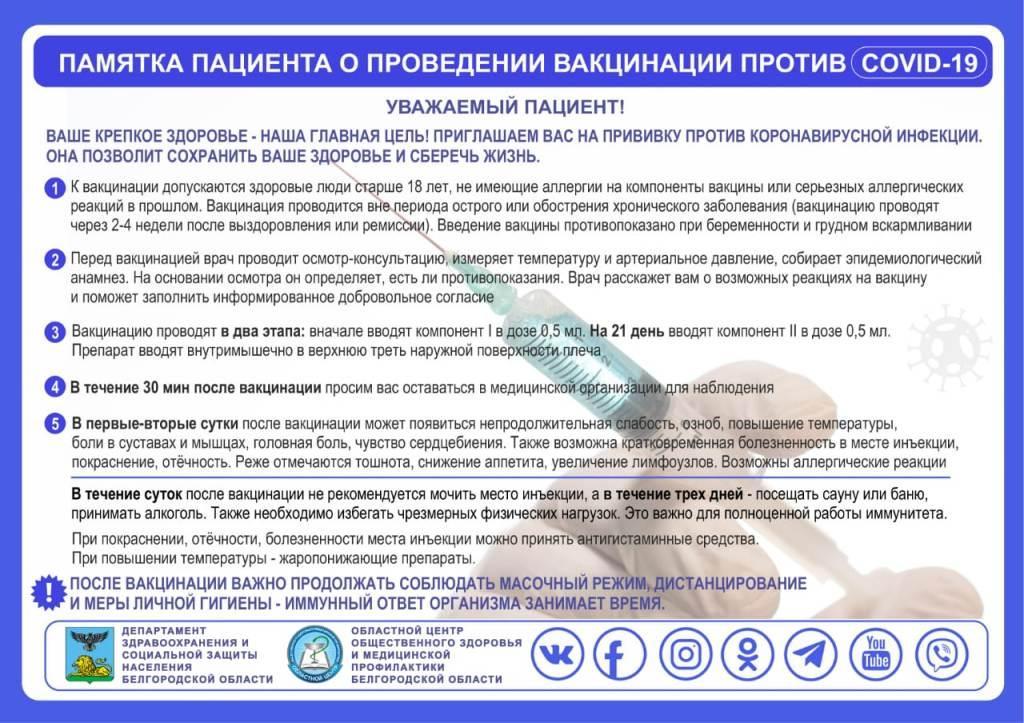 ПАМЯТКА ПАЦИЕНТА О ПРОВЕДЕНИИ ВАКЦИНАЦИИ ПРОТИВ COVID-19

УВАЖАЕМЫЙ ПАЦИЕНТ!

ВАШЕ КРЕПКОЕ ЗДОРОВЬЕ - НАША ГЛАВНАЯ ЦЕЛЬ! ПРИГЛАШАЕМ ВАС НА ПРИВИВКУ ПРОТИВ КОРОНАВИРУСНОЙ ИНФЕКЦИИ. ОНА ПОЗВОЛИТ СОХРАНИТЬ ВАШЕ ЗДОРОВЬЕ И СБЕРЕЧЬ ЖИЗНЬ.

1 К вакцинации допускаются здоровые люди старше 18 лет, не имеющие аллергии на компоненты вакцины или серьезных аллергических реакций в прошлом. Вакцинация проводится вне периода острого или обострения хронического заболевания (вакцинацию проводят через 2-4 недели после выздоровления или ремиссии). Введение вакцины противопоказано при беременности и грудном вскармливании

2 Перед вакцинацией врач проводит осмотр-консультацию, измеряет температуру и артериальное давление, собирает эпидемиологический анамнез. На основании осмотра он определяет, есть ли противопоказания. Врач расскажет вам о возможных реакциях на вакцину и поможет заполнить информированное добровольное согласие

3 Вакцинацию проводят в два этапа: вначале вводят компонент I в дозе 0,5 мл. На 21 день вводят компонент II в дозе 0,5 мл. Препарат вводят внутримышечно в верхнюю треть наружной поверхности плеча

4 В течение 30 мин после вакцинации просим вас оставаться в медицинской организации для наблюдения

5 В первые-вторые сутки после вакцинации может появиться непродолжительная слабость, озноб, повышение температуры, боли в суставах и мышцах, головная боль, чувство сердцебиения. Также возможна кратковременная болезненность в месте инъекции, покраснение, отёчность. Реже отмечаются тошнота, снижение аппетита, увеличение лимфоузлов. Возможны аллергические реакции

В течение суток после вакцинации не рекомендуется мочить место инъекции, а в течение трех дней - посещать сауну или баню, принимать алкоголь. Также необходимо избегать чрезмерных физических нагрузок. Это важно для полноценной работы иммунитета.

При покраснении, отёчности, болезненности места инъекции можно принять антигистаминные средства.
При повышении температуры - жаропонижающие препараты.

! ПОСЛЕ ВАКЦИНАЦИИ ВАЖНО ПРОДОЛЖАТЬ СОБЛЮДАТЬ МАСОЧНЫЙ РЕЖИМ, ДИСТАНЦИРОВАНИЕ И МЕРЫ ЛИЧНОЙ ГИГИЕНЫ - ИММУННЫЙ ОТВЕТ ОРГАНИЗМА ЗАНИМАЕТ ВРЕМЯ.

ДЕПАРТАМЕНТ ЗДРАВООХРАНЕНИЯ И СОЦИАЛЬНОЙ ЗАЩИТЫ НАСЕЛЕНИЯ БЕЛГОРОДСКОЙ ОБЛАСТИ

ОБЛАСТНОЙ ЦЕНТР ОБЩЕСТВЕННОГО ЗДОРОВЬЯ И МЕДИЦИНСКОЙ ПРОФИЛАКТИКИ БЕЛГОРОДСКОЙ ОБЛАСТИ

You Tube